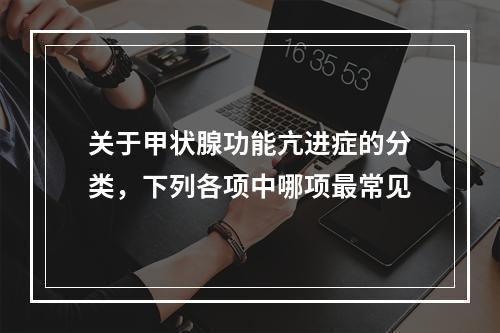 16 35 53

关于甲状腺功能亢进症的分类，下列各项中哪项最常见